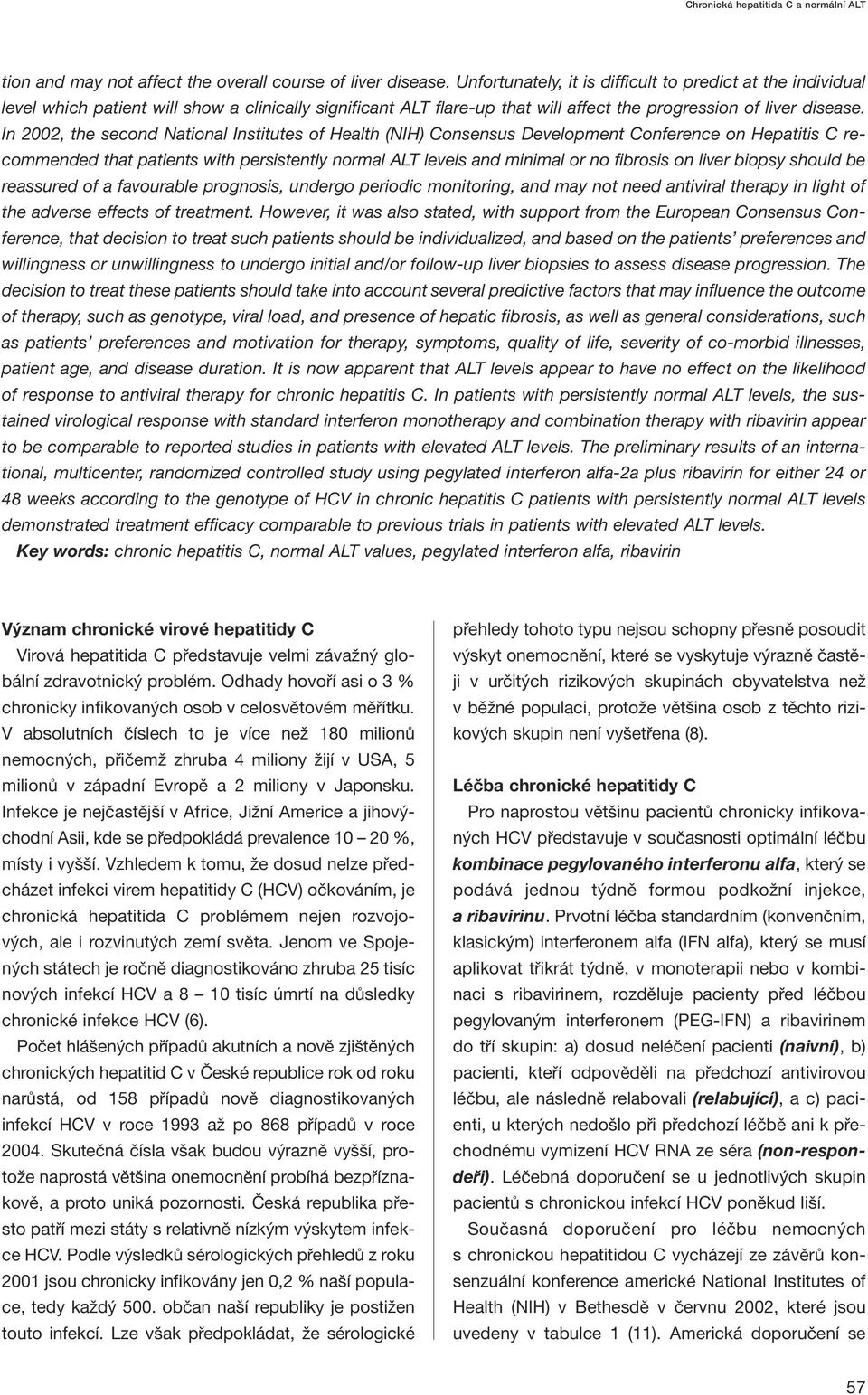 Chronická hepatitida C a normální ALT

tion and may not affect the overall course of liver disease. Unfortunately, it is difficult to predict at the individual level which patient will show a clinically significant ALT flare-up that will affect the progression of liver disease. In 2002, the second National Institutes of Health (NIH) Consensus Development Conference on Hepatitis C recommended that patients with persistently normal ALT levels and minimal or no fibrosis on liver biopsy should be reassured of a favourable prognosis, undergo periodic monitoring, and may not need antiviral therapy in light of the adverse effects of treatment. However, it was also stated, with support from the European Consensus Conference, that decision to treat such patients should be individualized, and based on the patients' preferences and willingness or unwillingness to undergo initial and/or follow-up liver biopsies to assess disease progression. The decision to treat these patients should take into account several predictive factors that may influence the outcome of therapy, such as genotype, viral load, and presence of hepatic fibrosis, as well as general considerations, such as patients' preferences and motivation for therapy, symptoms, quality of life, severity of co-morbid illnesses, patient age, and disease duration. It is now apparent that ALT levels appear to have no effect on the likelihood of response to antiviral therapy for chronic hepatitis C. In patients with persistently normal ALT levels, the sustained virological response with standard interferon monotherapy and combination therapy with ribavirin appear to be comparable to reported studies in patients with elevated ALT levels. The preliminary results of an international, multicenter, randomized controlled study using pegylated interferon alfa-2a plus ribavirin for either 24 or 48 weeks according to the genotype of HCV in chronic hepatitis C patients with persistently normal ALT levels demonstrated treatment efficacy comparable to previous trials in patients with elevated ALT levels.
Key words: chronic hepatitis C, normal ALT values, pegylated interferon alfa, ribavirin

Význam chronické virové hepatitidy C
Virová hepatitida C představuje velmi závažný globální zdravotnický problém. Odhady hovoří asi o 3 % chronicky infikovaných osob v celosvětovém měřítku. V absolutních číslech to je více než 180 milionů nemocných, přičemž zhruba 4 miliony žijí v USA, 5 milionů v západní Evropě a 2 miliony v Japonsku. Infekce je nejčastější v Africe, Jižní Americe a jihovýchodní Asii, kde se předpokládá prevalence 10 – 20 %, místy i vyšší. Vzhledem k tomu, že dosud nelze předcházet infekci virem hepatitidy C (HCV) očkováním, je chronická hepatitida C problémem nejen rozvojových, ale i rozvinutých zemí světa. Jenom ve Spojených státech je ročně diagnostikováno zhruba 25 tisíc nových infekcí HCV a 8 – 10 tisíc úmrtí na důsledky chronické infekce HCV (6).

Počet hlášených případů akutních a nově zjištěných chronických hepatitid C v České republice rok od roku narůstá, od 158 případů nově diagnostikovaných infekcí HCV v roce 1993 až po 868 případů v roce 2004. Skutečná čísla však budou výrazně vyšší, protože naprostá většina onemocnění probíhá bezpříznakově, a proto uniká pozornosti. Česká republika přesto patří mezi státy s relativně nízkým výskytem infekce HCV. Podle výsledků sérologických přehledů z roku 2001 jsou chronicky infikovány jen 0,2 % naší populace, tedy každý 500. občan naší republiky je postižen touto infekcí. Lze však předpokládat, že sérologické přehledy tohoto typu nejsou schopny přesně posoudit výskyt onemocnění, které se vyskytuje výrazně častěji v určitých rizikových skupinách obyvatelstva než v běžné populaci, protože většina osob z těchto rizikových skupin není vyšetřena (8).

Léčba chronické hepatitidy C
Pro naprostou většinu pacientů chronicky infikovaných HCV představuje v současnosti optimální léčbu kombinace pegylovaného interferonu alfa, který se podává jednou týdně formou podkožní injekce, a ribavirinu. Prvotní léčba standardním (konvenčním, klasickým) interferonem alfa (IFN alfa), který se musí aplikovat třikrát týdně, v monoterapii nebo v kombinaci s ribavirinem, rozděluje pacienty před léčbou pegylovaným interferonem (PEG-IFN) a ribavirinem do tří skupin: a) dosud neléčení pacienti (naivní), b) pacienti, kteří odpověděli na předchozí antivirovou léčbu, ale následně relabovali (relabující), a c) pacienti, u kterých nedošlo při předchozí léčbě ani k přechodnému vymizení HCV RNA ze séra (non-respondeři). Léčebná doporučení se u jednotlivých skupin pacientů s chronickou infekcí HCV poněkud liší.

Současná doporučení pro léčbu nemocných s chronickou hepatitidou C vycházejí ze závěrů konsenzuální konference americké National Institutes of Health (NIH) v Bethesdě v červnu 2002, které jsou uvedeny v tabulce 1 (11). Americká doporučení se

57